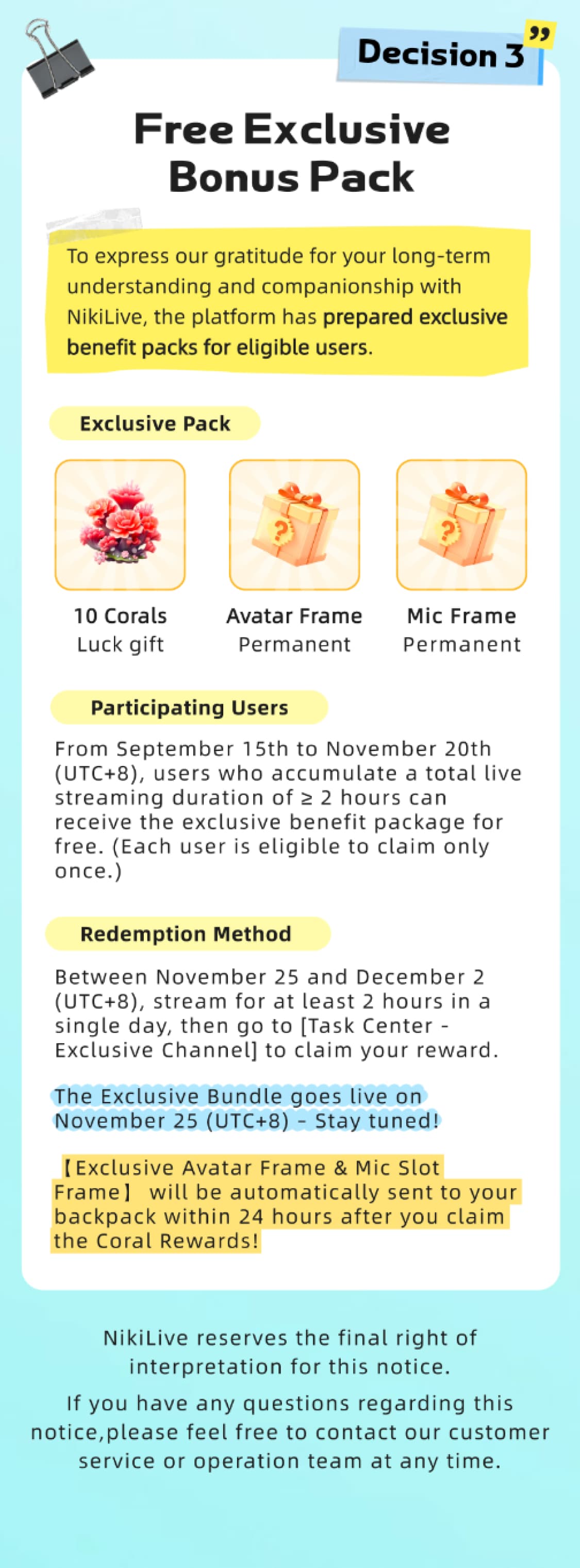 Decision 3

Free Exclusive Bonus Pack

To express our gratitude for your long-term understanding and companionship with NikiLive, the platform has prepared exclusive benefit packs for eligible users.

Exclusive Pack

10 Corals
Luck gift

Avatar Frame
Permanent

Mic Frame
Permanent

Participating Users

From September 15th to November 20th (UTC+8), users who accumulate a total live streaming duration of ≥ 2 hours can receive the exclusive benefit package for free. (Each user is eligible to claim only once.)

Redemption Method

Between November 25 and December 2 (UTC+8), stream for at least 2 hours in a single day, then go to [Task Center - Exclusive Channel] to claim your reward.

The Exclusive Bundle goes live on November 25 (UTC+8) - Stay tuned!

【Exclusive Avatar Frame & Mic Slot Frame】 will be automatically sent to your backpack within 24 hours after you claim the Coral Rewards!

NikiLive reserves the final right of interpretation for this notice.

If you have any questions regarding this notice,please feel free to contact our customer service or operation team at any time.